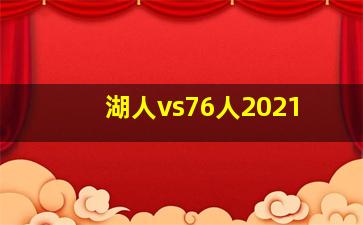 湖人vs76人2021